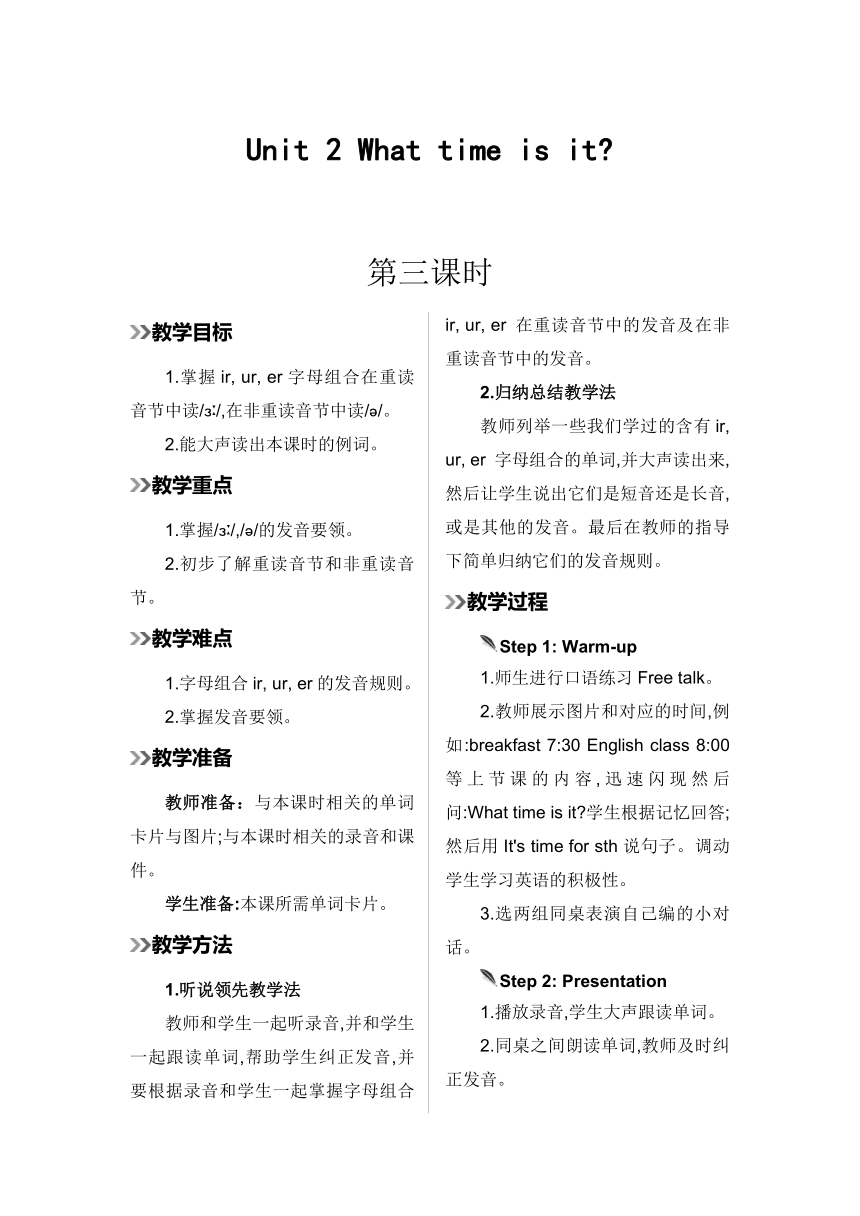 Unit 2 What time is it?

第三课时

教学目标

1.掌握 ir, ur, er 字母组合在重读音节中读/ɜː/,在非重读音节中读/ə/。

2.能大声读出本课时的例词。

教学重点

1.掌握/ɜː/,/ə/的发音要领。

2.初步了解重读音节和非重读音节。

教学难点

1.字母组合 ir, ur, er 的发音规则。

2.掌握发音要领。

教学准备

教师准备：与本课时相关的单词卡片与图片;与本课时相关的录音和课件。

学生准备:本课所需单词卡片。

教学方法

1.听说领先教学法

教师和学生一起听录音,并和学生一起跟读单词,帮助学生纠正发音,并要根据录音和学生一起掌握字母组合 ir, ur, er 在重读音节中的发音及在非重读音节中的发音。

2.归纳总结教学法

教师列举一些我们学过的含有 ir, ur, er 字母组合的单词,并大声读出来,然后让学生说出它们是短音还是长音,或是其他的发音。最后在教师的指导下简单归纳它们的发音规则。

教学过程

Step 1: Warm-up

1.师生进行口语练习 Free talk。

2.教师展示图片和对应的时间,例如:breakfast 7:30 English class 8:00 等上节课的内容,迅速闪现然后问:What time is it?学生根据记忆回答;然后用 It's time for sth 说句子。调动学生学习英语的积极性。

3.选两组同桌表演自己编的小对话。

Step 2: Presentation

1.播放录音,学生大声跟读单词。

2.同桌之间朗读单词,教师及时纠正发音。